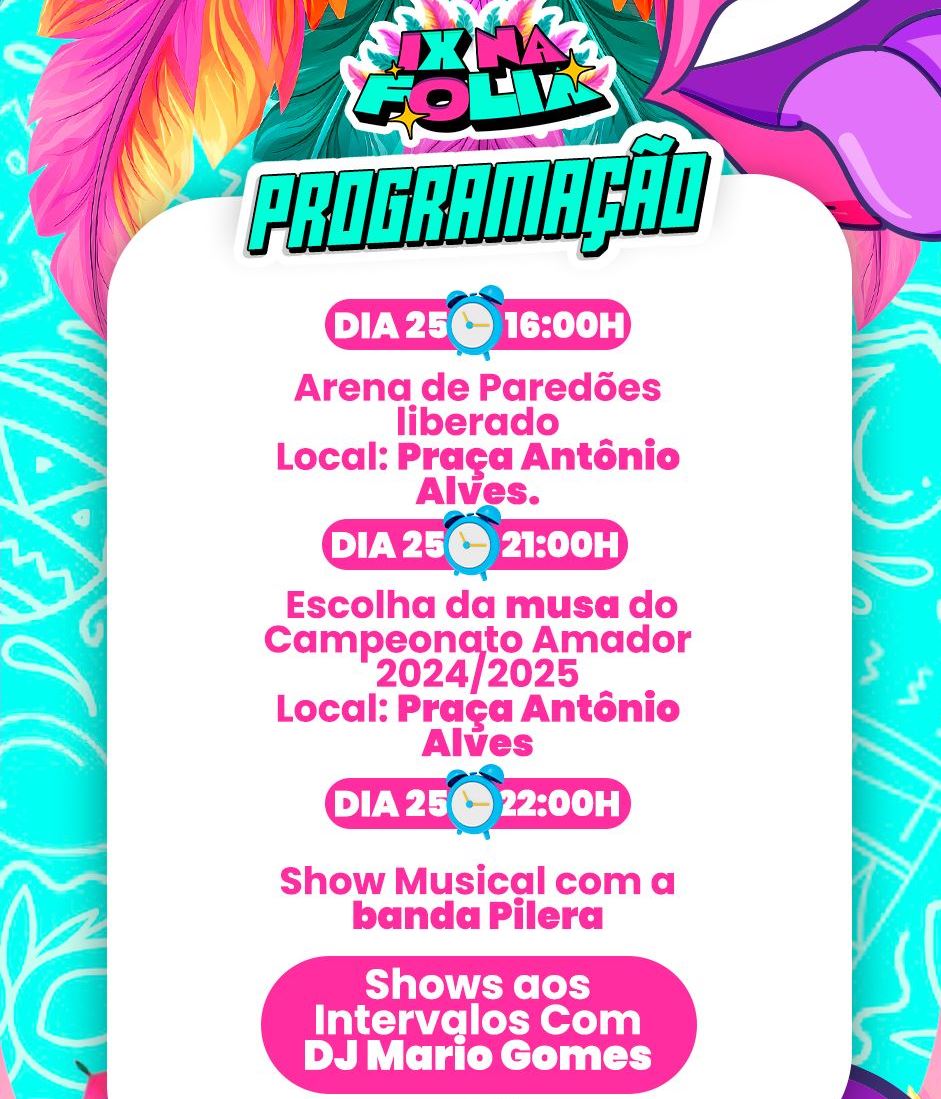 IX NA FOLIA

PROGRAMAÇÃO

DIA 25 16:00H

Arena de Paredões liberado
Local: Praça Antônio Alves.

DIA 25 21:00H

Escolha da musa do Campeonato Amador 2024/2025
Local: Praça Antônio Alves

DIA 25 22:00H

Show Musical com a banda Pilera

Shows aos Intervalos Com DJ Mario Gomes